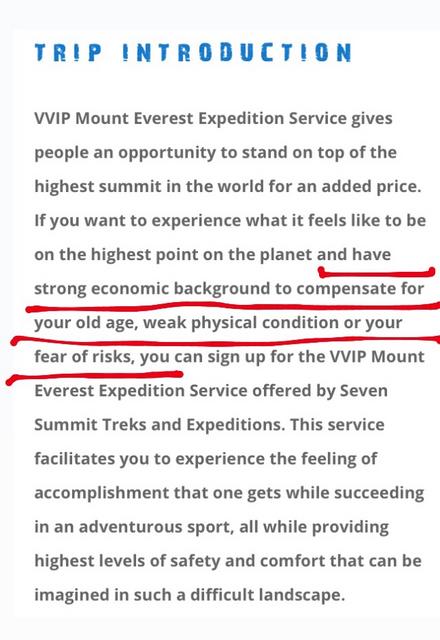 TRIP INTRODUCTION

VVIP Mount Everest Expedition Service gives people an opportunity to stand on top of the highest summit in the world for an added price. If you want to experience what it feels like to be on the highest point on the planet and have strong economic background to compensate for your old age, weak physical condition or your fear of risks, you can sign up for the VVIP Mount Everest Expedition Service offered by Seven Summit Treks and Expeditions. This service facilitates you to experience the feeling of accomplishment that one gets while succeeding in an adventurous sport, all while providing highest levels of safety and comfort that can be imagined in such a difficult landscape.